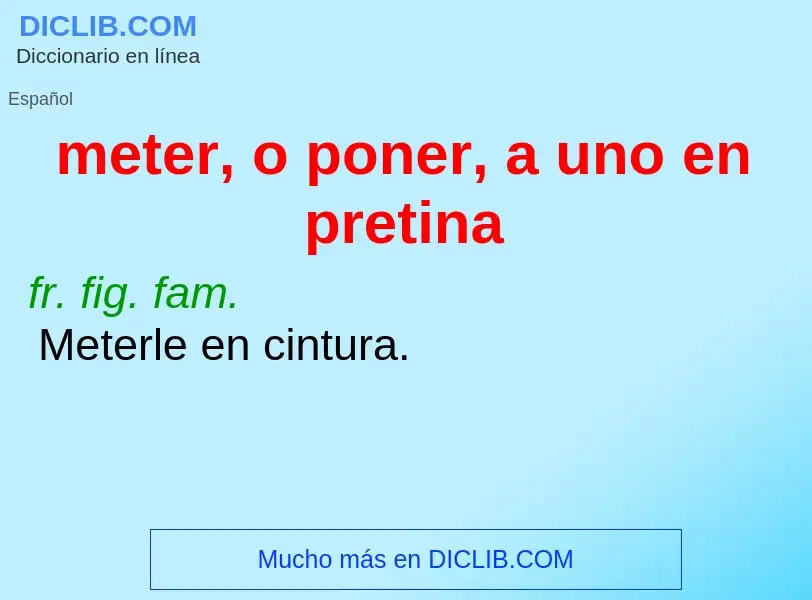 DICLIB.COM
Diccionario en línea

Español

meter, o poner, a uno en pretina

fr. fig. fam.
Meterle en cintura.

Mucho más en DICLIB.COM